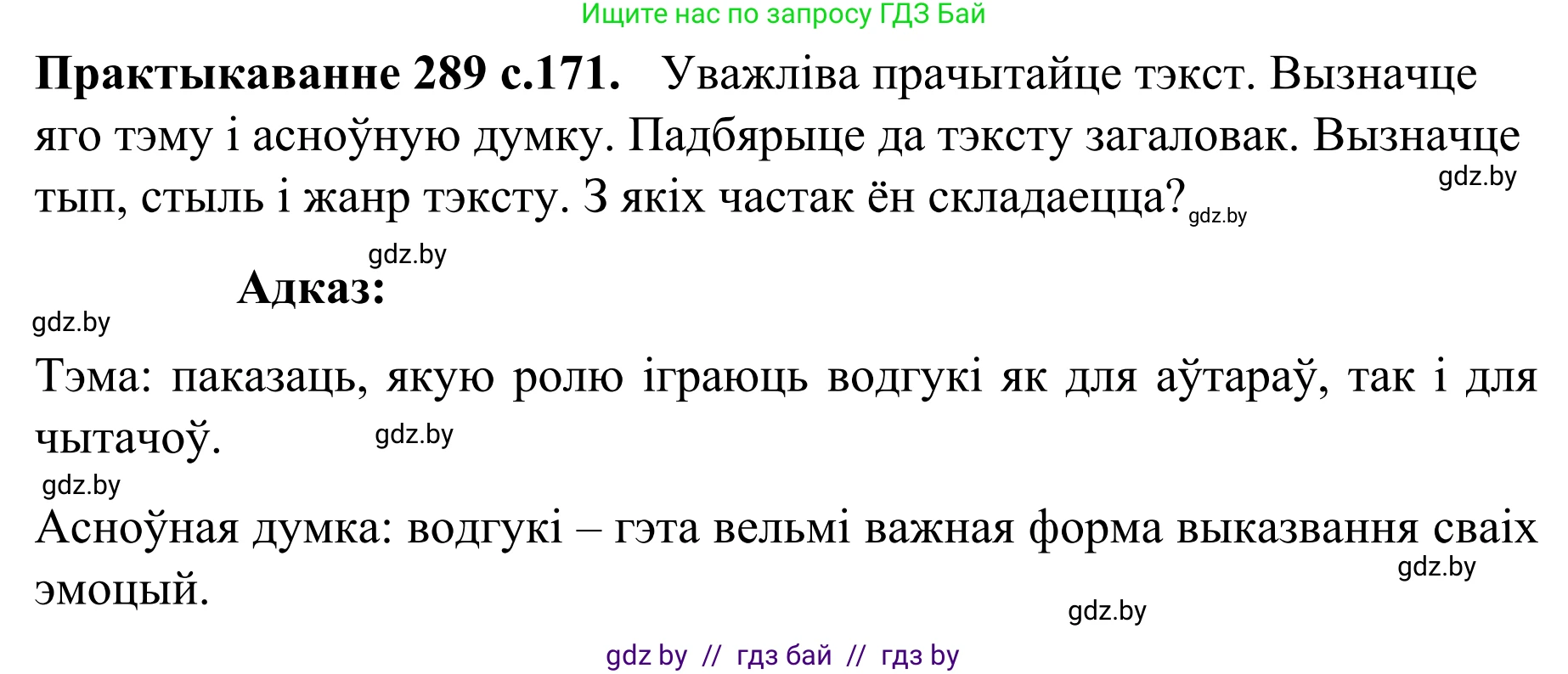 Ищите нас по запросу ГДЗ Бай

**Практыкаванне 289 с.171.** Уважліва прачытайце тэкст. Вызначце яго тэму і асноўную думку. Падбярыце да тэксту загаловак. Вызначце тып, стыль і жанр тэксту. З якіх частак ён складаецца?

gdz.by

gdz.by

gdz.by

**Адказ:**

gdz.by

Тэма: паказаць, якую ролю іграюць водгукі як для аўтараў, так і для чытачоў.

gdz.by

gdz.by

Асноўная думка: водгукі – гэта вельмі важная форма выказвання сваіх эмоцый.

gdz.by

gdz.by

gdz by // гдз бай // гдз by